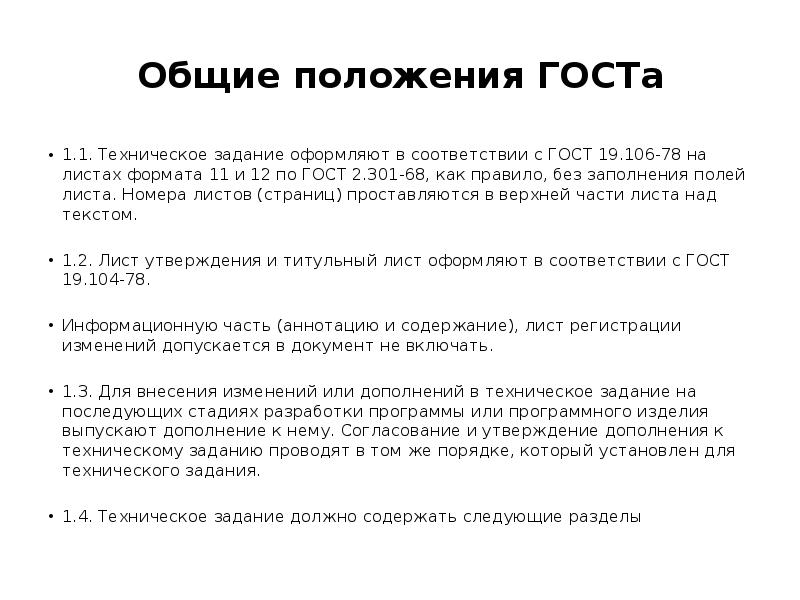 Общие положения ГОСТа

• 1.1. Техническое задание оформляют в соответствии с ГОСТ 19.106-78 на листах формата 11 и 12 по ГОСТ 2.301-68, как правило, без заполнения полей листа. Номера листов (страниц) проставляются в верхней части листа над текстом.

• 1.2. Лист утверждения и титульный лист оформляют в соответствии с ГОСТ 19.104-78.

• Информационную часть (аннотацию и содержание), лист регистрации изменений допускается в документ не включать.

• 1.3. Для внесения изменений или дополнений в техническое задание на последующих стадиях разработки программы или программного изделия выпускают дополнение к нему. Согласование и утверждение дополнения к техническому заданию проводят в том же порядке, который установлен для технического задания.

• 1.4. Техническое задание должно содержать следующие разделы